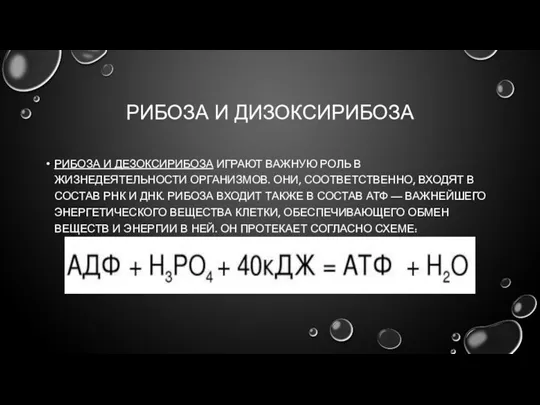 РИБОЗА И ДИЗОКСИРИБОЗА

• РИБОЗА И ДЕЗОКСИРИБОЗА ИГРАЮТ ВАЖНУЮ РОЛЬ В ЖИЗНЕДЕЯТЕЛЬНОСТИ ОРГАНИЗМОВ. ОНИ, СООТВЕТСТВЕННО, ВХОДЯТ В СОСТАВ РНК И ДНК. РИБОЗА ВХОДИТ ТАКЖЕ В СОСТАВ АТФ — ВАЖНЕЙШЕГО ЭНЕРГЕТИЧЕСКОГО ВЕЩЕСТВА КЛЕТКИ, ОБЕСПЕЧИВАЮЩЕГО ОБМЕН ВЕЩЕСТВ И ЭНЕРГИИ В НЕЙ. ОН ПРОТЕКАЕТ СОГЛАСНО СХЕМЕ:

АДФ + $H_3PO_4$ + 40кДЖ = АТФ + $H_2O$